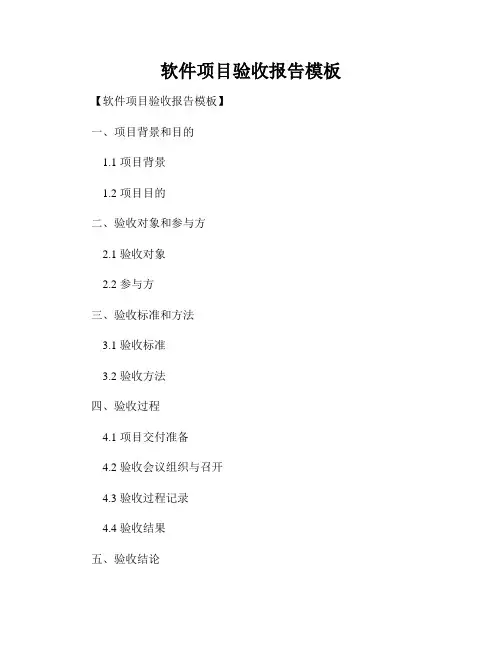 软件项目验收报告模板

【软件项目验收报告模板】

一、项目背景和目的

1.1项目背景

1.2项目目的

二、验收对象和参与方

2.1验收对象

2.2参与方

三、验收标准和方法

3.1验收标准

3.2验收方法

四、验收过程

4.1项目交付准备

4.2验收会议组织与召开

4.3验收过程记录

4.4验收结果

五、验收结论